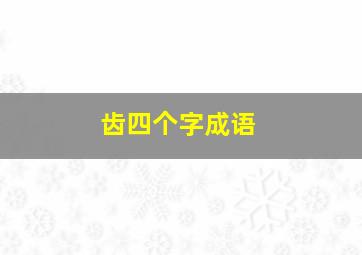 齿四个字成语